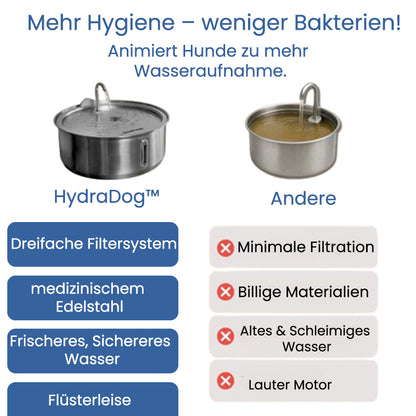 Mehr Hygiene – weniger Bakterien!

Animiert Hunde zu mehr Wasseraufnahme.

HydraDog™

Dreifache Filtersystem

medizinischem Edelstahl

Frischeres, Sichereres Wasser

Flüsterleise

Andere

Minimale Filtration

Billige Materialien

Altes & Schleimiges Wasser

Lauter Motor